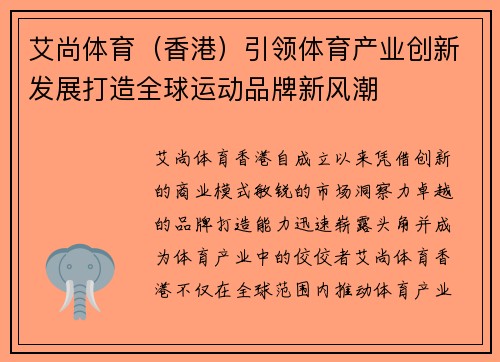 艾尚体育（香港）引领体育产业创新发展打造全球运动品牌新风潮

艾尚体育香港自成立以来凭借创新的商业模式敏锐的市场洞察力卓越的品牌打造能力迅速崭露头角并成为体育产业中的佼佼者艾尚体育香港不仅在全球范围内推动体育产业